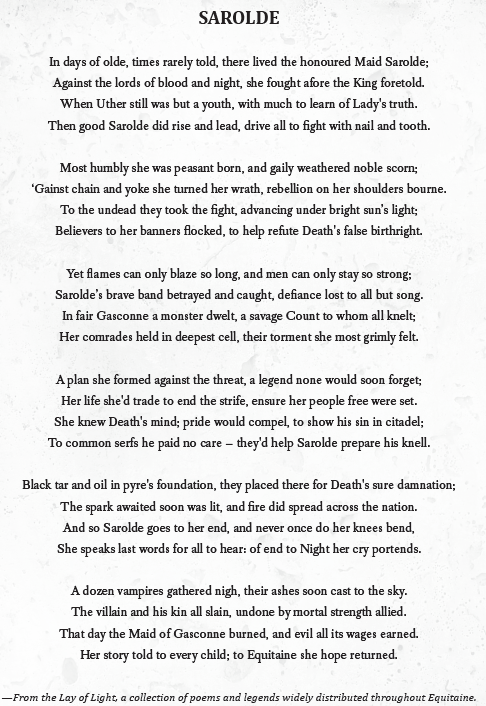 SAROLDE

In days of olde, times rarely told, there lived the honoured Maid Sarolde;
Against the lords of blood and night, she fought afore the King foretold.
When Uther still was but a youth, with much to learn of Lady's truth.
Then good Sarolde did rise and lead, drive all to fight with nail and tooth.

Most humbly she was peasant born, and gaily weathered noble scorn;
'Gainst chain and yoke she turned her wrath, rebellion on her shoulders bourne.
To the undead they took the fight, advancing under bright sun's light;
Believers to her banners flocked, to help refute Death's false birthright.

Yet flames can only blaze so long, and men can only stay so strong;
Sarolde's brave band betrayed and caught, defiance lost to all but song.
In fair Gasconne a monster dwelt, a savage Count to whom all knelt;
Her comrades held in deepest cell, their torment she most grimly felt.

A plan she formed against the threat, a legend none would soon forget;
Her life she'd trade to end the strife, ensure her people free were set.
She knew Death's mind; pride would compel, to show his sin in citadel;
To common serfs he paid no care – they'd help Sarolde prepare his knell.

Black tar and oil in pyre's foundation, they placed there for Death's sure damnation;
The spark awaited soon was lit, and fire did spread across the nation.
And so Sarolde goes to her end, and never once do her knees bend,
She speaks last words for all to hear: of end to Night her cry portends.

A dozen vampires gathered nigh, their ashes soon cast to the sky.
The villain and his kin all slain, undone by mortal strength allied.
That day the Maid of Gasconne burned, and evil all its wages earned.
Her story told to every child; to Equitaine she hope returned.

—From the Lay of Light, a collection of poems and legends widely distributed throughout Equitaine.